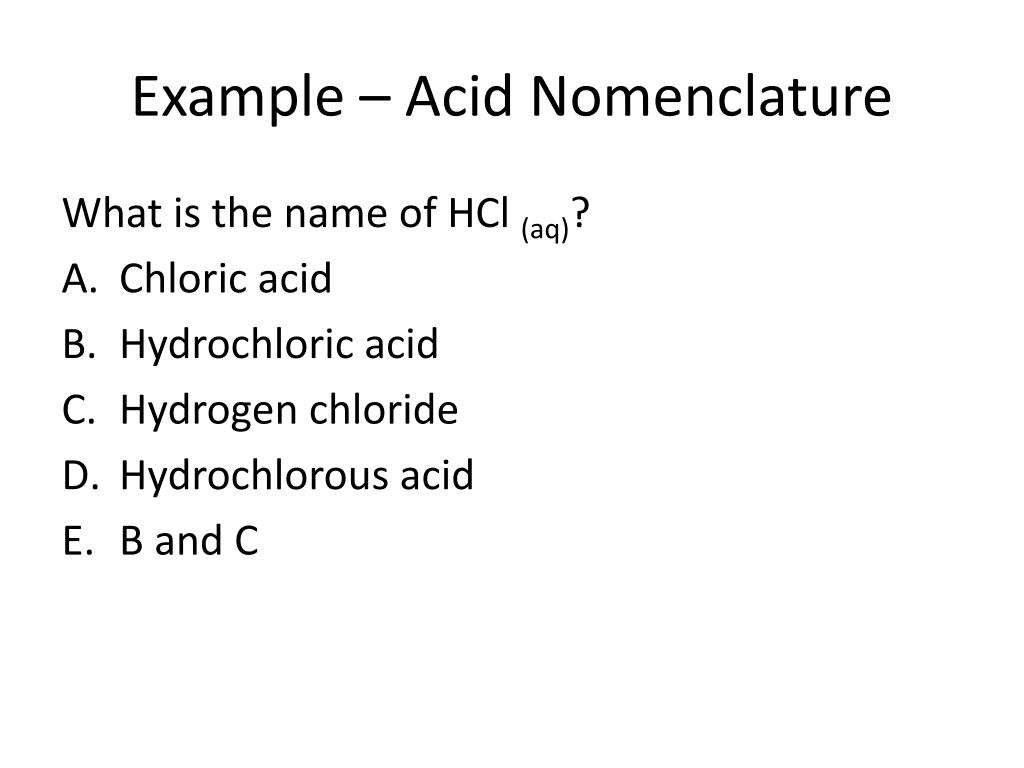 Example – Acid Nomenclature

What is the name of $HCl_{(aq)}$?
A. Chloric acid
B. Hydrochloric acid
C. Hydrogen chloride
D. Hydrochlorous acid
E. B and C